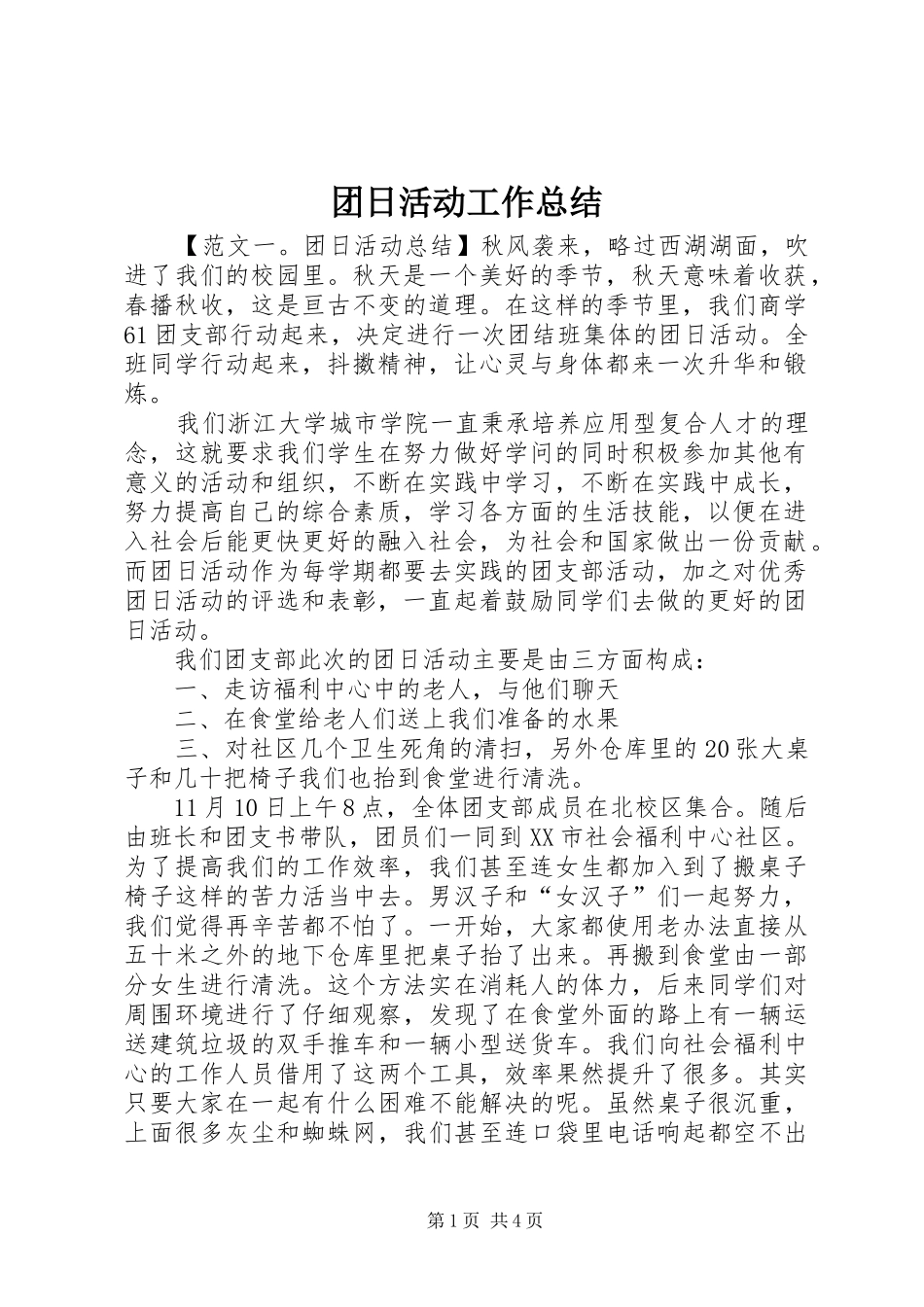 团日活动工作总结

【范文一。团日活动总结】秋风袭来，略过西湖湖面，吹进了我们的校园里。秋天是一个美好的季节，秋天意味着收获，春播秋收，这是亘古不变的道理。在这样的季节里，我们商学61团支部行动起来，决定进行一次团结班集体的团日活动。全班同学行动起来，抖擞精神，让心灵与身体都来一次升华和锻炼。

我们浙江大学城市学院一直秉承培养应用型复合人才的理念，这就要求我们学生在努力做好学问的同时积极参加其他有意义的活动和组织，不断在实践中学习，不断在实践中成长，努力提高自己的综合素质，学习各方面的生活技能，以便在进入社会后能更快更好的融入社会，为社会和国家做出一份贡献。而团日活动作为每学期都要去实践的团支部活动，加之对优秀团日活动的评选和表彰，一直起着鼓励同学们去做的更好的团日活动。

我们团支部此次的团日活动主要是由三方面构成：

一、走访福利中心中的老人，与他们聊天

二、在食堂给老人们送上我们准备的水果

三、对社区几个卫生死角的清扫，另外仓库里的20张大桌子和几十把椅子我们也抬到食堂进行清洗。

11月10日上午8点，全体团支部成员在北校区集合。随后由班长和团支书带队，团员们一同到XX市社会福利中心社区。为了提高我们的工作效率，我们甚至连女生都加入到了搬桌子椅子这样的苦力活当中去。男汉子和“女汉子”们一起努力，我们觉得再辛苦都不怕了。一开始，大家都使用老办法直接从五十米之外的地下仓库里把桌子抬了出来。再搬到食堂由一部分女生进行清洗。这个方法实在消耗人的体力，后来同学们对周围环境进行了仔细观察，发现了在食堂外面的路上有一辆运送建筑垃圾的双手推车和一辆小型送货车。我们向社会福利中心的工作人员借用了这两个工具，效率果然提升了很多。其实只要大家在一起有什么困难不能解决的呢。虽然桌子很沉重，上面很多灰尘和蜘蛛网，我们甚至连口袋里电话响起都空不出

第1页 共4页